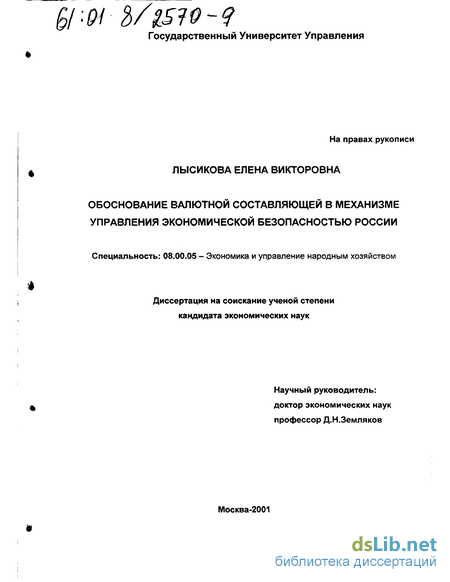 61:01-8/2570-9

Государственный Университет Управления

На правах рукописи

ЛЫСИКОВА ЕЛЕНА ВИКТОРОВНА

ОБОСНОВАНИЕ ВАЛЮТНОЙ СОСТАВЛЯЮЩЕЙ В МЕХАНИЗМЕ УПРАВЛЕНИЯ ЭКОНОМИЧЕСКОЙ БЕЗОПАСНОСТЬЮ РОССИИ

Специальность: 08.00.05 – Экономика и управление народным хозяйством

Диссертация на соискание ученой степени кандидата экономических наук

Научный руководитель:
доктор экономических наук
профессор Д.Н.Земляков

Москва-2001

dsLib.net
библиотека диссертаций